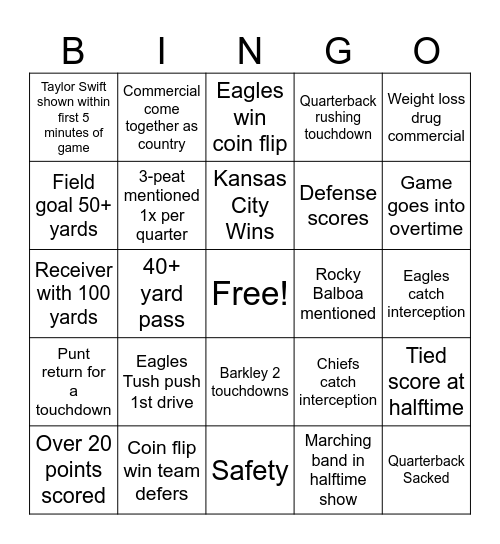 | B | I | N | G | O |
|---|---|---|---|---|
| Taylor Swift shown within first 5 minutes of game | Commercial come together as country | Eagles win coin flip | Quarterback rushing touchdown | Weight loss drug commercial |
| Field goal 50+ yards | 3-peat mentioned 1x per quarter | Kansas City Wins | Defense scores | Game goes into overtime |
| Receiver with 100 yards | 40+ yard pass | Free! | Rocky Balboa mentioned | Eagles catch interception |
| Punt return for a touchdown | Eagles Tush push 1st drive | Barkley 2 touchdowns | Chiefs catch interception | Tied score at halftime |
| Over 20 points scored | Coin flip win team defers | Safety | Marching band in halftime show | Quarterback Sacked |